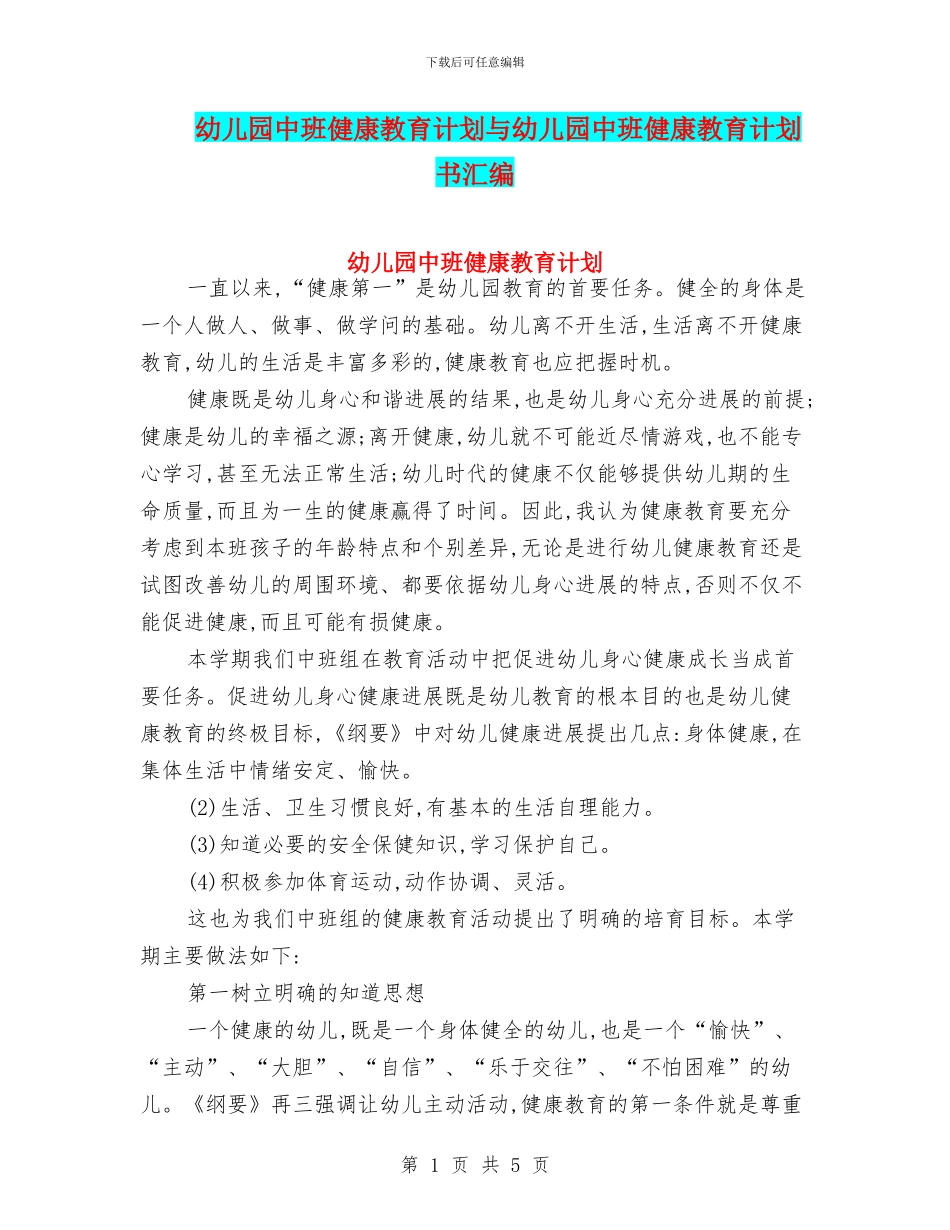 下载后可任意编辑

幼儿园中班健康教育计划与幼儿园中班健康教育计划书汇编

幼儿园中班健康教育计划

一直以来,“健康第一”是幼儿园教育的首要任务。健全的身体是一个人做人、做事、做学问的基础。幼儿离不开生活,生活离不开健康教育,幼儿的生活是丰富多彩的,健康教育也应把握时机。

健康既是幼儿身心和谐进展的结果,也是幼儿身心充分进展的前提;健康是幼儿的幸福之源;离开健康,幼儿就不可能近尽情游戏,也不能专心学习,甚至无法正常生活;幼儿时代的健康不仅能够提供幼儿期的生命质量,而且为一生的健康赢得了时间。因此,我认为健康教育要充分考虑到本班孩子的年龄特点和个别差异,无论是进行幼儿健康教育还是试图改善幼儿的周围环境、都要依据幼儿身心进展的特点,否则不仅不能促进健康,而且可能有损健康。

本学期我们中班组在教育活动中把促进幼儿身心健康成长当成首要任务。促进幼儿身心健康进展既是幼儿教育的根本目的也是幼儿健康教育的终极目标,《纲要》中对幼儿健康进展提出几点:身体健康,在集体生活中情绪安定、愉快。

(2)生活、卫生习惯良好,有基本的生活自理能力。

(3)知道必要的安全保健知识,学习保护自己。

(4)积极参加体育运动,动作协调、灵活。

这也为我们中班组的健康教育活动提出了明确的培育目标。本学期主要做法如下:

第一树立明确的知道思想

一个健康的幼儿,既是一个身体健全的幼儿,也是一个“愉快”、“主动”、“大胆”、“自信”、“乐于交往”、“不怕困难”的幼儿。《纲要》再三强调让幼儿主动活动,健康教育的第一条件就是尊重

第 1 页 共 5 页